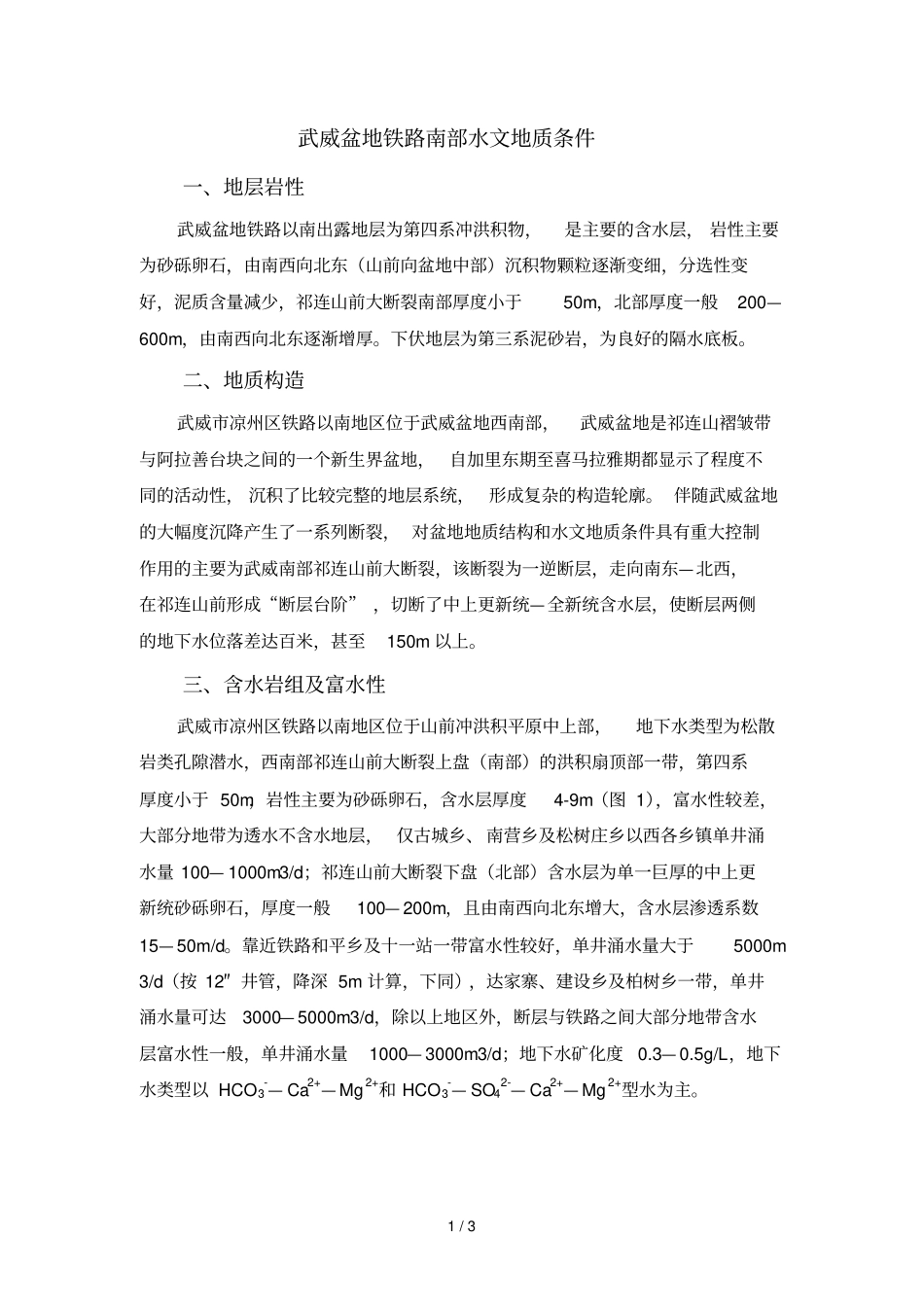 武威盆地铁路南部水文地质条件

一、地层岩性

武威盆地铁路以南出露地层为第四系冲洪积物，是主要的含水层，岩性主要为砂砾卵石，由南西向北东（山前向盆地中部）沉积物颗粒逐渐变细，分选性变好，泥质含量减少，祁连山前大断裂南部厚度小于 50m，北部厚度一般 200—600m，由南西向北东逐渐增厚。下伏地层为第三系泥砂岩，为良好的隔水底板。

二、地质构造

武威市凉州区铁路以南地区位于武威盆地西南部，武威盆地是祁连山褶皱带与阿拉善台块之间的一个新生界盆地，自加里东期至喜马拉雅期都显示了程度不同的活动性，沉积了比较完整的地层系统，形成复杂的构造轮廓。伴随武威盆地的大幅度沉降产生了一系列断裂，对盆地地质结构和水文地质条件具有重大控制作用的主要为武威南部祁连山前大断裂，该断裂为一逆断层，走向南东—北西，在祁连山前形成“断层台阶”，切断了中上更新统—全新统含水层，使断层两侧的地下水位落差达百米，甚至 150m 以上。

三、含水岩组及富水性

武威市凉州区铁路以南地区位于山前冲洪积平原中上部，地下水类型为松散岩类孔隙潜水，西南部祁连山前大断裂上盘（南部）的洪积扇顶部一带，第四系厚度小于 50m，岩性主要为砂砾卵石，含水层厚度 4-9m（图 1），富水性较差，大部分地带为透水不含水地层，仅古城乡、南营乡及松树庄乡以西各乡镇单井涌水量 100—1000m3/d；祁连山前大断裂下盘（北部）含水层为单一巨厚的中上更新统砂砾卵石，厚度一般 100—200m，且由南西向北东增大，含水层渗透系数 15—50m/d。靠近铁路和平乡及十一站一带富水性较好，单井涌水量大于 5000m 3/d（按 12″ 井管，降深 5m 计算，下同），达家寨、建设乡及柏树乡一带，单井涌水量可达 3000—5000m3/d，除以上地区外，断层与铁路之间大部分地带含水层富水性一般，单井涌水量 1000—3000m3/d；地下水矿化度 0.3—0.5g/L，地下水类型以 $HCO_3^-$—$Ca^{2+}$—$Mg^{2+}$和 $HCO_3^-$—$SO_4^{2-}$—$Ca^{2+}$—$Mg^{2+}$型水为主。

1 / 3